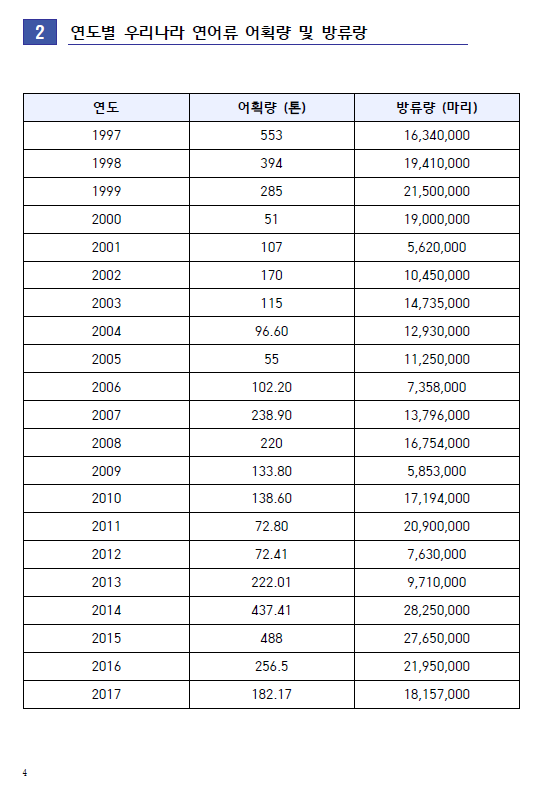 2 연도별 우리나라 연어류 어획량 및 방류량

| 연도 | 어획량 (톤) | 방류량 (마리) |
|---|---|---|
| 1997 | 553 | 16,340,000 |
| 1998 | 394 | 19,410,000 |
| 1999 | 285 | 21,500,000 |
| 2000 | 51 | 19,000,000 |
| 2001 | 107 | 5,620,000 |
| 2002 | 170 | 10,450,000 |
| 2003 | 115 | 14,735,000 |
| 2004 | 96.60 | 12,930,000 |
| 2005 | 55 | 11,250,000 |
| 2006 | 102.20 | 7,358,000 |
| 2007 | 238.90 | 13,796,000 |
| 2008 | 220 | 16,754,000 |
| 2009 | 133.80 | 5,853,000 |
| 2010 | 138.60 | 17,194,000 |
| 2011 | 72.80 | 20,900,000 |
| 2012 | 72.41 | 7,630,000 |
| 2013 | 222.01 | 9,710,000 |
| 2014 | 437.41 | 28,250,000 |
| 2015 | 488 | 27,650,000 |
| 2016 | 256.5 | 21,950,000 |
| 2017 | 182.17 | 18,157,000 |

4